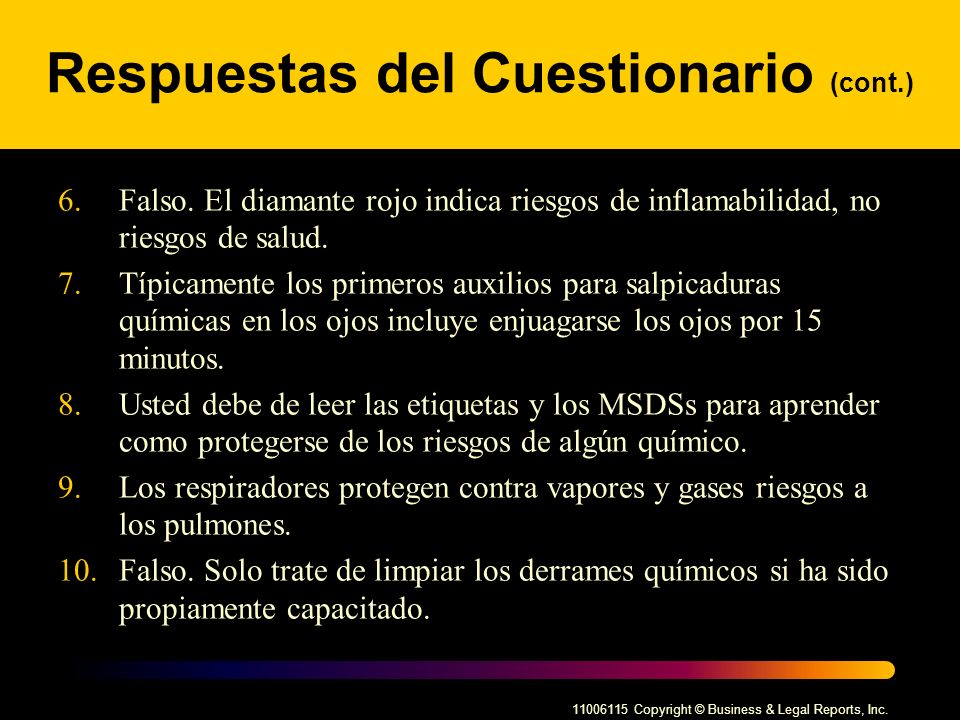 Respuestas del Cuestionario (cont.)

6. Falso. El diamante rojo indica riesgos de inflamabilidad, no riesgos de salud.

7. Típicamente los primeros auxilios para salpicaduras químicas en los ojos incluye enjuagarse los ojos por 15 minutos.

8. Usted debe de leer las etiquetas y los MSDSs para aprender como protegerse de los riesgos de algún químico.

9. Los respiradores protegen contra vapores y gases riesgos a los pulmones.

10. Falso. Solo trate de limpiar los derrames químicos si ha sido propiamente capacitado.

11006115 Copyright © Business & Legal Reports, Inc.